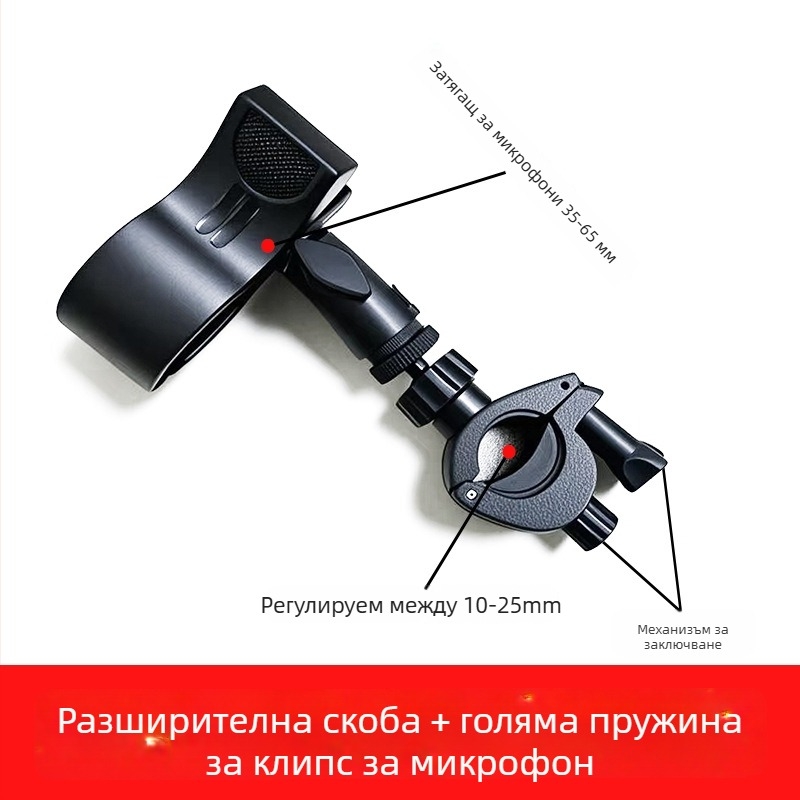 Затягащ за микрофони 35-65 мм

Регулируем между 10-25mm

Механизъм за заключване

Разширителна скоба + голяма пружина за клипс за микрофон